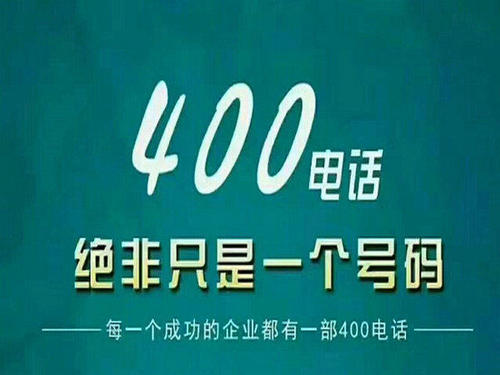 400电话

绝非只是一个号码

每一个成功的企业都有一部400电话